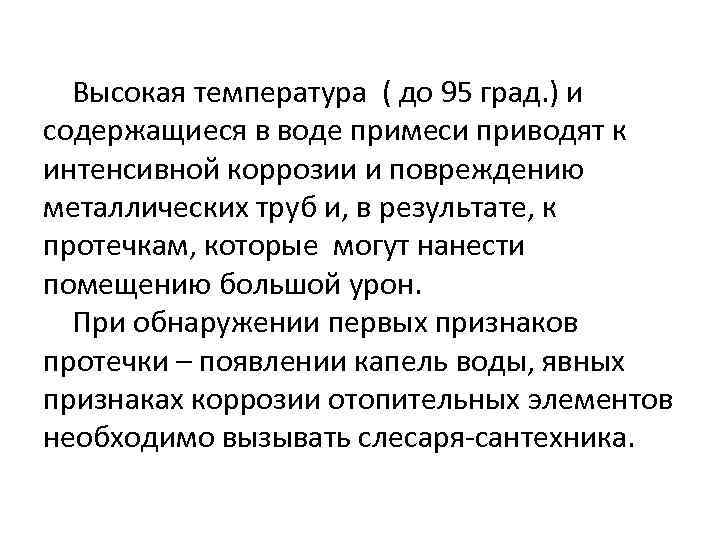 Высокая температура ( до 95 град.) и содержащиеся в воде примеси приводят к интенсивной коррозии и повреждению металлических труб и, в результате, к протечкам, которые могут нанести помещению большой урон.

При обнаружении первых признаков протечки – появлении капель воды, явных признаках коррозии отопительных элементов необходимо вызывать слесаря-сантехника.